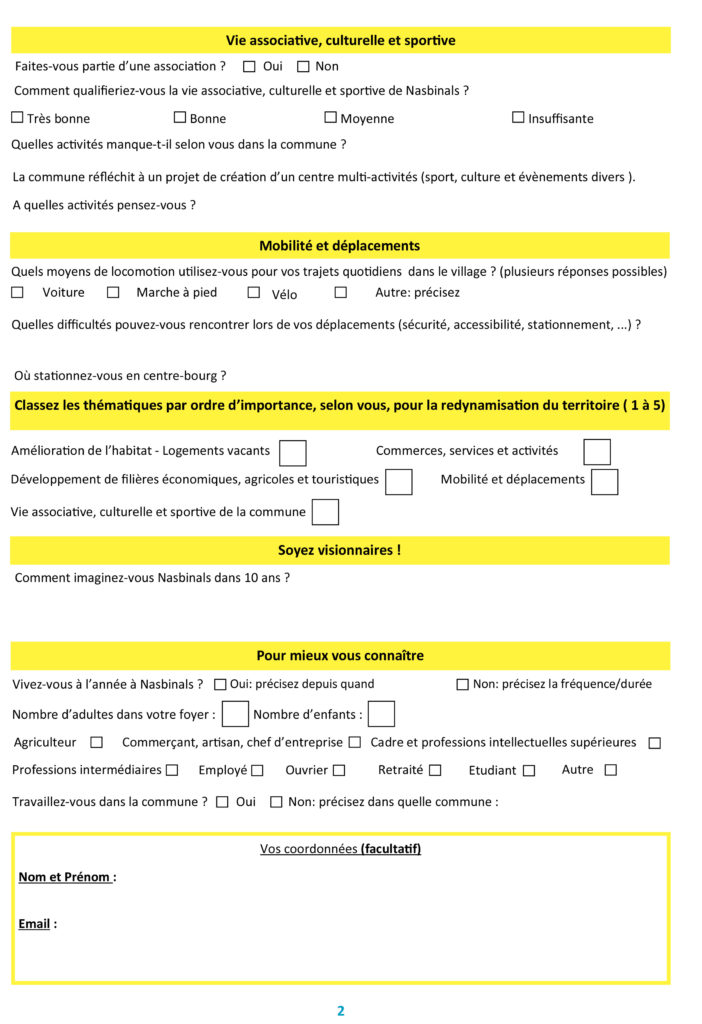 Vie associative, culturelle et sportive

Faites-vous partie d'une association ? ☐ Oui ☐ Non

Comment qualifieriez-vous la vie associative, culturelle et sportive de Nasbinals ?

☐ Très bonne ☐ Bonne ☐ Moyenne ☐ Insuffisante

Quelles activités manque-t-il selon vous dans la commune ?

La commune réfléchit à un projet de création d'un centre multi-activités (sport, culture et évènements divers ).

A quelles activités pensez-vous ?

Mobilité et déplacements

Quels moyens de locomotion utilisez-vous pour vos trajets quotidiens dans le village ? (plusieurs réponses possibles)

☐ Voiture ☐ Marche à pied ☐ Vélo ☐ Autre: précisez

Quelles difficultés pouvez-vous rencontrer lors de vos déplacements (sécurité, accessibilité, stationnement, ...) ?

Où stationnez-vous en centre-bourg ?

Classez les thématiques par ordre d'importance, selon vous, pour la redynamisation du territoire ( 1 à 5)

Amélioration de l'habitat - Logements vacants ☐ Commerces, services et activités ☐

Développement de filières économiques, agricoles et touristiques ☐ Mobilité et déplacements ☐

Vie associative, culturelle et sportive de la commune ☐

Soyez visionnaires !

Comment imaginez-vous Nasbinals dans 10 ans ?

Pour mieux vous connaître

Vivez-vous à l'année à Nasbinals ? ☐ Oui: précisez depuis quand ☐ Non: précisez la fréquence/durée

Nombre d'adultes dans votre foyer : ☐ Nombre d'enfants : ☐

Agriculteur ☐ Commerçant, artisan, chef d'entreprise ☐ Cadre et professions intellectuelles supérieures ☐

Professions intermédiaires ☐ Employé ☐ Ouvrier ☐ Retraité ☐ Etudiant ☐ Autre ☐

Travaillez-vous dans la commune ? ☐ Oui ☐ Non: précisez dans quelle commune :

Vos coordonnées (facultatif)

Nom et Prénom :

Email :

2